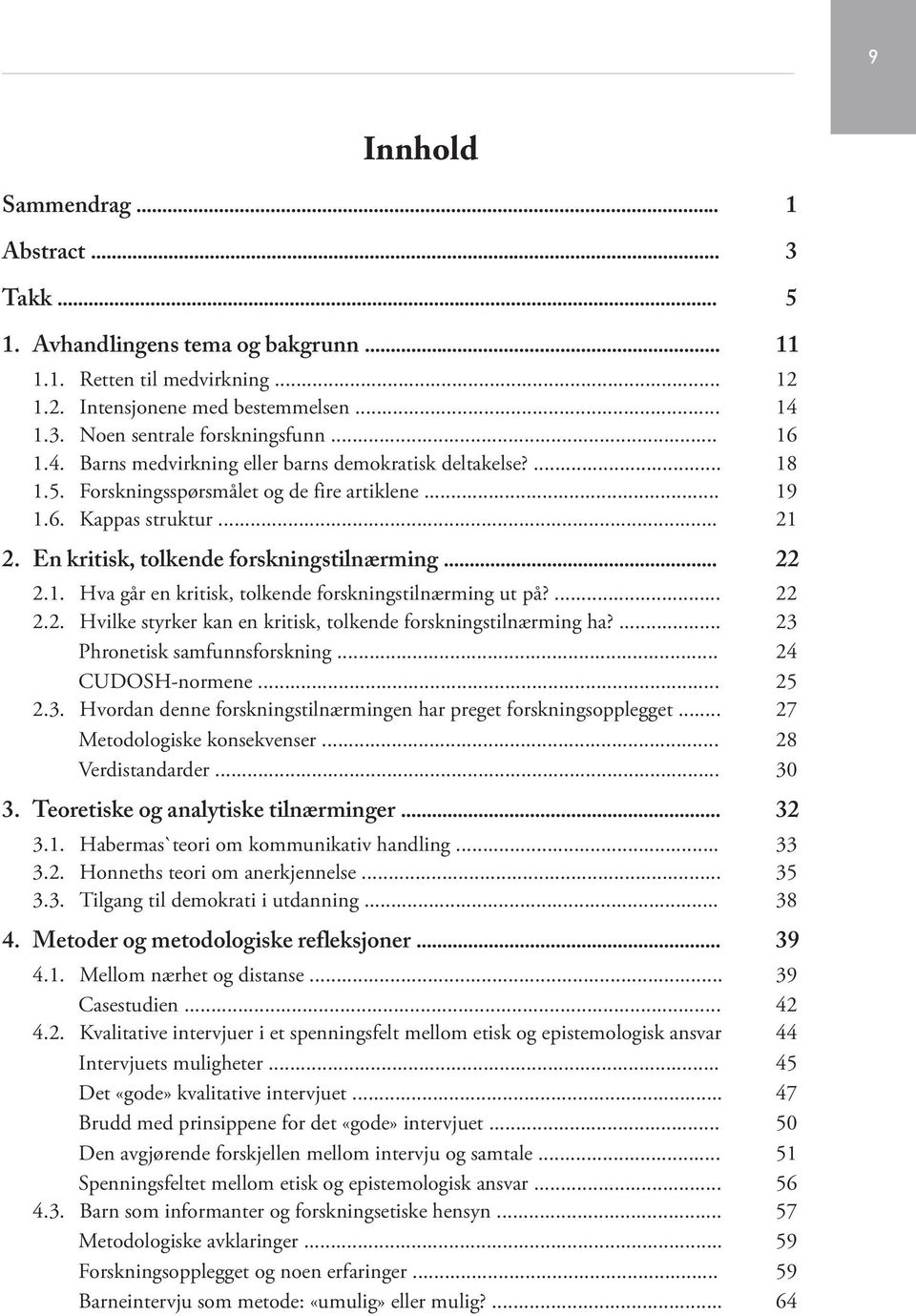 9

Innhold

Sammendrag ... 1
Abstract ... 3
Takk ... 5
1. Avhandlingens tema og bakgrunn ... 11
1.1. Retten til medvirkning ... 12
1.2. Intensjonene med bestemmelsen ... 14
1.3. Noen sentrale forskningsfunn ... 16
1.4. Barns medvirkning eller barns demokratisk deltakelse? ... 18
1.5. Forskningsspørsmålet og de fire artiklene ... 19
1.6. Kappas struktur ... 21
2. En kritisk, tolkende forskningstilnærming ... 22
2.1. Hva går en kritisk, tolkende forskningstilnærming ut på? ... 22
2.2. Hvilke styrker kan en kritisk, tolkende forskningstilnærming ha? ... 23
Phronetisk samfunnsforskning ... 24
CUDOSH-normene ... 25
2.3. Hvordan denne forskningstilnærmingen har preget forskningsopplegget ... 27
Metodologiske konsekvenser ... 28
Verdistandarder ... 30
3. Teoretiske og analytiske tilnærminger ... 32
3.1. Habermas`teori om kommunikativ handling ... 33
3.2. Honneths teori om anerkjennelse ... 35
3.3. Tilgang til demokrati i utdanning ... 38
4. Metoder og metodologiske refleksjoner ... 39
4.1. Mellom nærhet og distanse ... 39
Casestudien ... 42
4.2. Kvalitative intervjuer i et spenningsfelt mellom etisk og epistemologisk ansvar 44
Intervjuets muligheter ... 45
Det «gode» kvalitative intervjuet ... 47
Brudd med prinsippene for det «gode» intervjuet ... 50
Den avgjørende forskjellen mellom intervju og samtale ... 51
Spenningsfeltet mellom etisk og epistemologisk ansvar ... 56
4.3. Barn som informanter og forskningsetiske hensyn ... 57
Metodologiske avklaringer ... 59
Forskningsopplegget og noen erfaringer ... 59
Barneintervju som metode: «umulig» eller mulig? ... 64